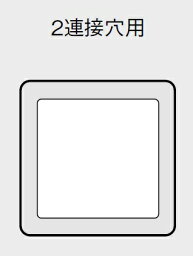 2連接穴用